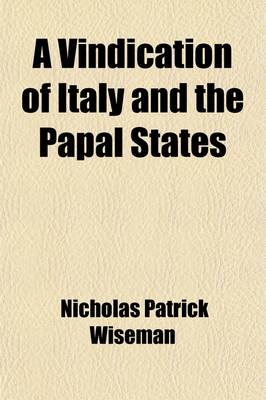 A Vindication of Italy and the Papal States

Nicholas Patrick Wiseman